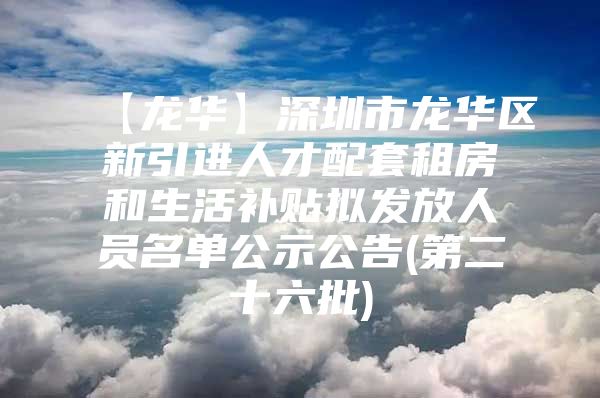 【龙华】深圳市龙华区新引进人才配套租房和生活补贴拟发放人员名单公示公告(第二十六批)